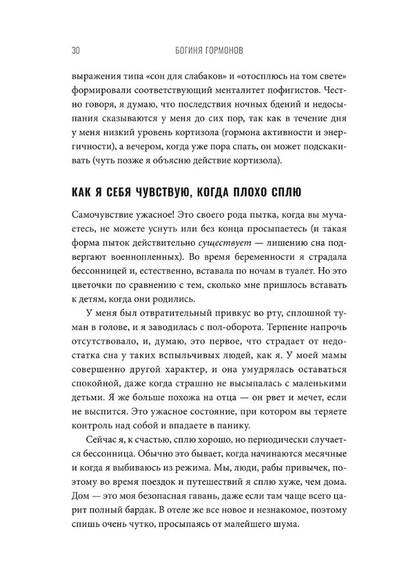 30 БОГИНЯ ГОРМОНОВ

выражения типа «сон для слабаков» и «отосплюсь на том свете» формировали соответствующий менталитет пофигистов. Честно говоря, я думаю, что последствия ночных бдений и недосыпания сказываются у меня до сих пор, так как в течение дня у меня низкий уровень кортизола (гормона активности и энергичности), а вечером, когда уже пора спать, он может подскакивать (чуть позже я объясню действие кортизола).

КАК Я СЕБЯ ЧУВСТВУЮ, КОГДА ПЛОХО СПЛЮ

Самочувствие ужасное! Это своего рода пытка, когда вы мучаетесь, не можете уснуть или без конца просыпаетесь (и такая форма пыток действительно существует — лишению сна подвергают военнопленных). Во время беременности я страдала бессонницей и, естественно, вставала по ночам в туалет. Но это цветочки по сравнению с тем, сколько мне пришлось вставать к детям, когда они родились.

У меня был отвратительный привкус во рту, сплошной туман в голове, и я заводилась с пол-оборота. Терпение напрочь отсутствовало, и, думаю, это первое, что страдает от недостатка сна у таких вспыльчивых людей, как я. У моей мамы совершенно другой характер, и она умудрялась оставаться спокойной, даже когда страшно не высыпалась с маленькими детьми. Я же больше похожа на отца — он рвет и мечет, если не выспится. Это ужасное состояние, при котором вы теряете контроль над собой и впадаете в панику.

Сейчас я, к счастью, сплю хорошо, но периодически случается бессонница. Обычно это бывает, когда начинаются месячные и когда я выбиваюсь из режима. Мы, люди, рабы привычек, поэтому во время поездок и путешествий я сплю хуже, чем дома. Дом — это моя безопасная гавань, даже если там чаще всего царит полный бардак. В отеле же все новое и незнакомое, поэтому спишь очень чутко, просыпаясь от малейшего шума.